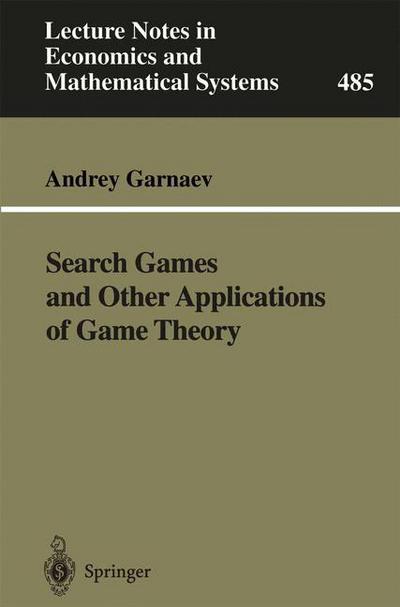 Lecture Notes in Economics and Mathematical Systems

485

Andrey Garnaev

Search Games and Other Applications of Game Theory

Springer